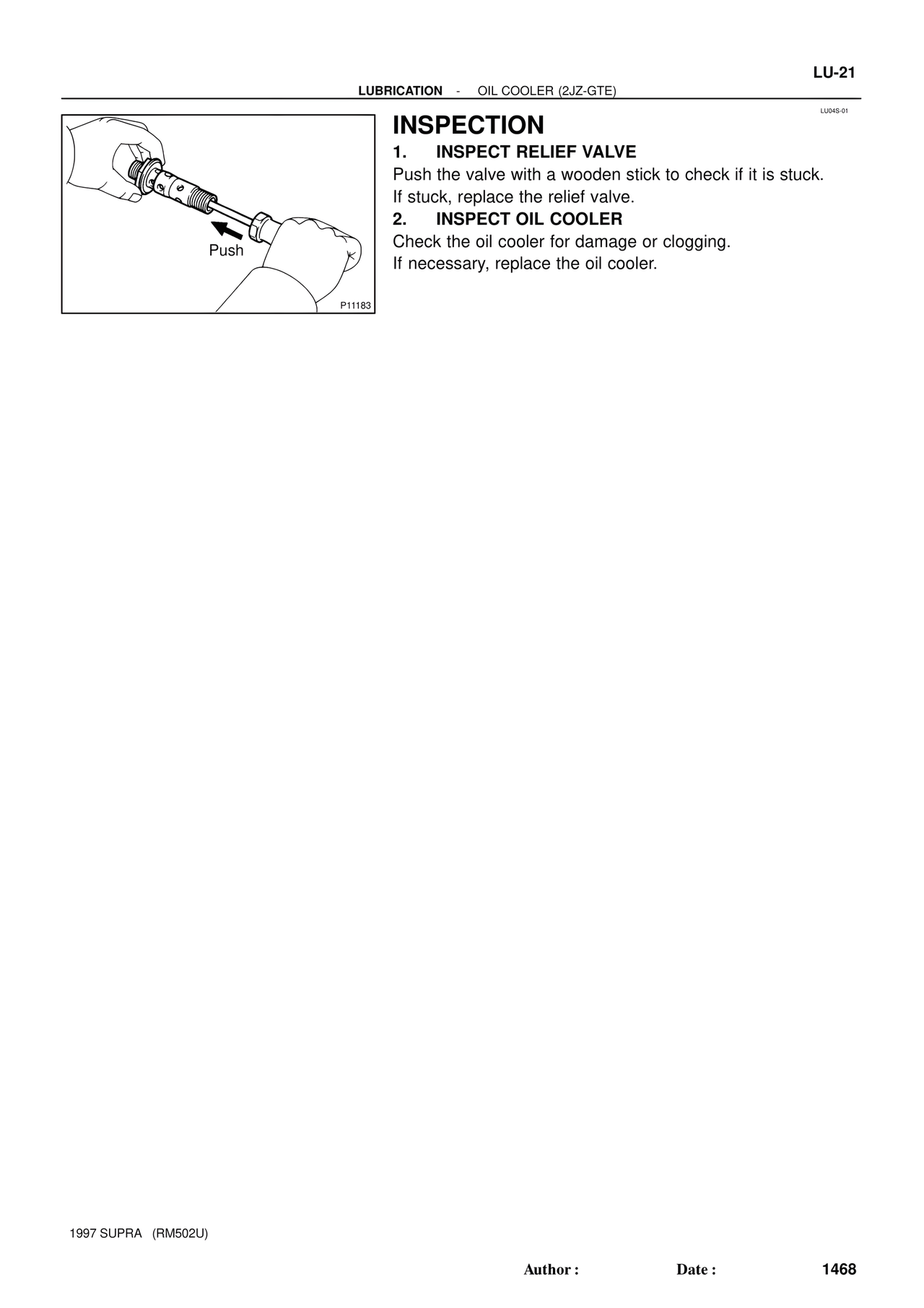 LU-21

LUBRICATION - OIL COOLER (2JZ-GTE)

Push

P11183

LU04S-01

INSPECTION

1. INSPECT RELIEF VALVE

Push the valve with a wooden stick to check if it is stuck.
If stuck, replace the relief valve.

2. INSPECT OIL COOLER

Check the oil cooler for damage or clogging.
If necessary, replace the oil cooler.

1997 SUPRA (RM502U)

Author : Date : 1468